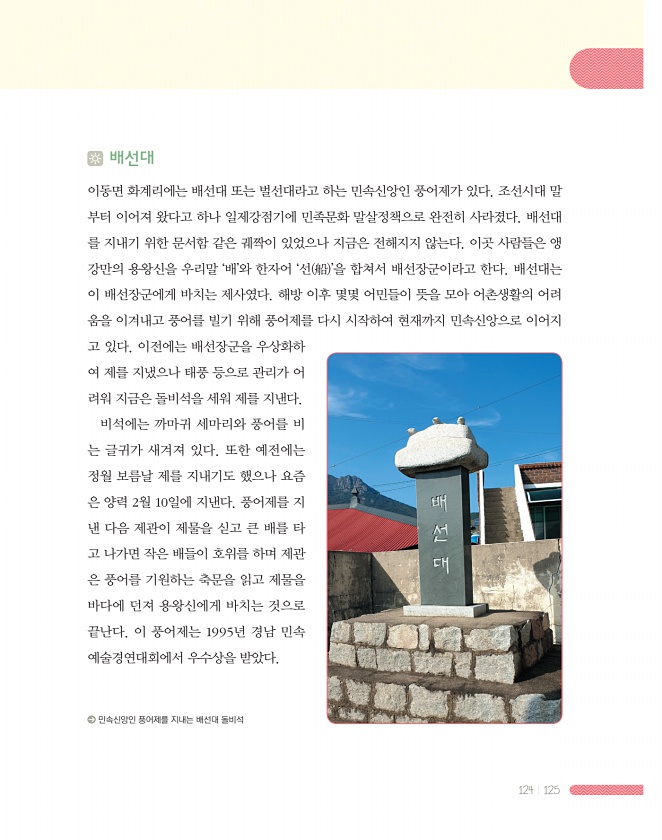 배선대

이동면 화계리에는 배선대 또는 별선대라고 하는 민속신앙인 풍어제가 있다. 조선시대 말부터 이어져 왔다고 하나 일제강점기에 민족문화 말살정책으로 완전히 사라졌다. 배선대를 지내기 위한 문서함 같은 궤짝이 있었으나 지금은 전해지지 않는다. 이곳 사람들은 앵강만의 용왕신을 우리말 '배'와 한자어 '선(船)'을 합쳐서 배선장군이라고 한다. 배선대는 이 배선장군에게 바치는 제사였다. 해방 이후 몇몇 어민들이 뜻을 모아 어촌생활의 어려움을 이겨내고 풍어를 빌기 위해 풍어제를 다시 시작하여 현재까지 민속신앙으로 이어지고 있다. 이전에는 배선장군을 우상화하여 제를 지냈으나 태풍 등으로 관리가 어려워 지금은 돌비석을 세워 제를 지낸다.

비석에는 까마귀 세마리와 풍어를 비는 글귀가 새겨져 있다. 또한 예전에는 정월 보름날 제를 지내기도 했으나 요즘은 양력 2월 10일에 지낸다. 풍어제를 지낸 다음 제관이 제물을 싣고 큰 배를 타고 나가면 작은 배들이 호위를 하며 제관은 풍어를 기원하는 축문을 읽고 제물을 바다에 던져 용왕신에게 바치는 것으로 끝난다. 이 풍어제는 1995년 경남 민속예술경연대회에서 우수상을 받았다.

배선대

민속신앙인 풍어제를 지내는 배선대 돌비석

124 | 125